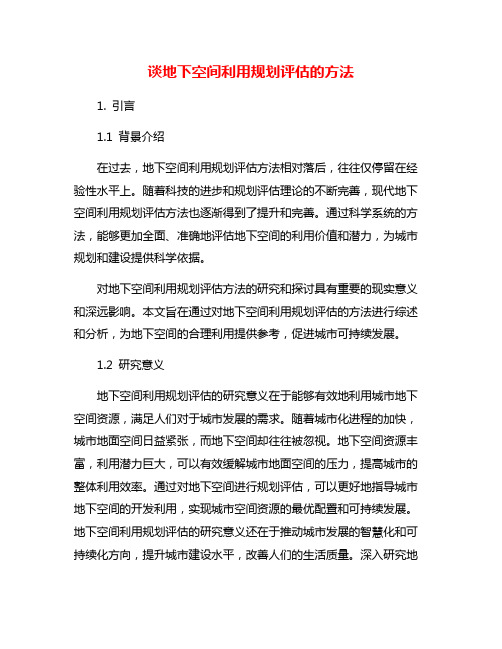 谈地下空间利用规划评估的方法

1. 引言

1.1 背景介绍

在过去，地下空间利用规划评估方法相对落后，往往仅停留在经验性水平上。随着科技的进步和规划评估理论的不断完善，现代地下空间利用规划评估方法也逐渐得到了提升和完善。通过科学系统的方法，能够更加全面、准确地评估地下空间的利用价值和潜力，为城市规划和建设提供科学依据。

对地下空间利用规划评估方法的研究和探讨具有重要的现实意义和深远影响。本文旨在通过对地下空间利用规划评估的方法进行综述和分析，为地下空间的合理利用提供参考，促进城市可持续发展。

1.2 研究意义

地下空间利用规划评估的研究意义在于能够有效地利用城市地下空间资源，满足人们对于城市发展的需求。随着城市化进程的加快，城市地面空间日益紧张，而地下空间却往往被忽视。地下空间资源丰富，利用潜力巨大，可以有效缓解城市地面空间的压力，提高城市的整体利用效率。通过对地下空间进行规划评估，可以更好地指导城市地下空间的开发利用，实现城市空间资源的最优配置和可持续发展。地下空间利用规划评估的研究意义还在于推动城市发展的智慧化和可持续化方向，提升城市建设水平，改善人们的生活质量。深入研究地